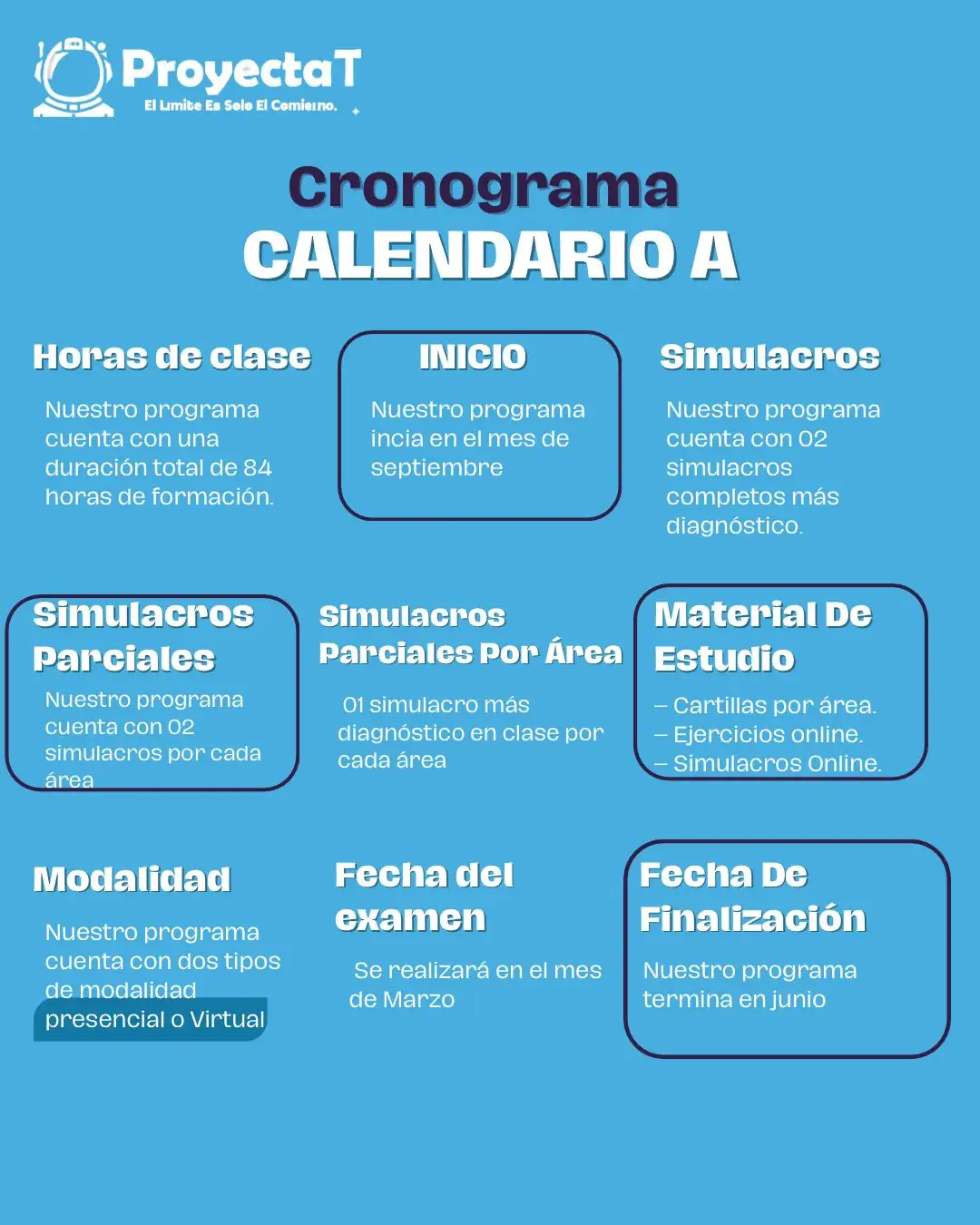 ProyectaT
El Limite Es Solo El Comienzo.

Cronograma
CALENDARIO A

Horas de clase

Nuestro programa cuenta con una duración total de 84 horas de formación.

INICIO

Nuestro programa incia en el mes de septiembre

Simulacros

Nuestro programa cuenta con 02 simulacros completos más diagnóstico.

Simulacros Parciales

Nuestro programa cuenta con 02 simulacros por cada área

Simulacros Parciales Por Área

01 simulacro más diagnóstico en clase por cada área

Material De Estudio

– Cartillas por área.
– Ejercicios online.
– Simulacros Online.

Modalidad

Nuestro programa cuenta con dos tipos de modalidad presencial o Virtual

Fecha del examen

Se realizará en el mes de Marzo

Fecha De Finalización

Nuestro programa termina en junio